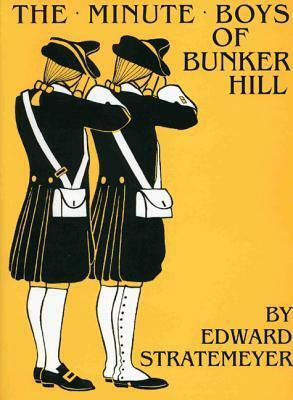 THE · MINUTE · BOYS OF BUNKER HILL

BY EDWARD STRATEMEYER